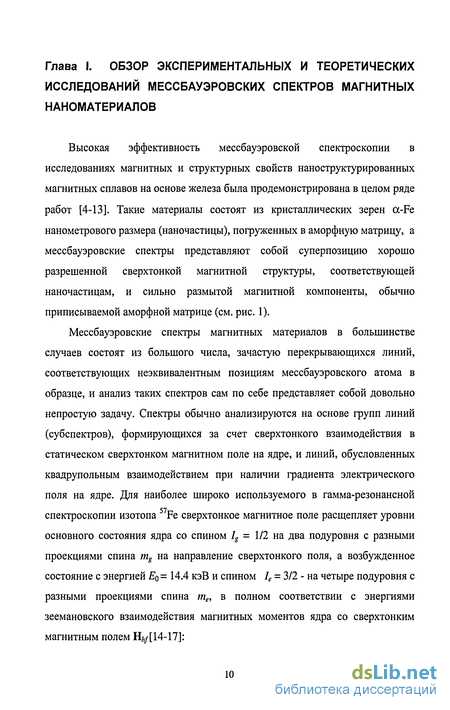 Глава I. ОБЗОР ЭКСПЕРИМЕНТАЛЬНЫХ И ТЕОРЕТИЧЕСКИХ ИССЛЕДОВАНИЙ МЕССБАУЭРОВСКИХ СПЕКТРОВ МАГНИТНЫХ НАНОМАТЕРИАЛОВ

Высокая эффективность мессбауэровской спектроскопии в исследованиях магнитных и структурных свойств наноструктурированных магнитных сплавов на основе железа была продемонстрирована в целом ряде работ [4-13]. Такие материалы состоят из кристаллических зерен $\alpha$-Fe нанометрового размера (наночастицы), погруженных в аморфную матрицу, а мессбауэровские спектры представляют собой суперпозицию хорошо разрешенной сверхтонкой магнитной структуры, соответствующей наночастицам, и сильно размытой магнитной компоненты, обычно приписываемой аморфной матрице (см. рис. 1).

Мессбауэровские спектры магнитных материалов в большинстве случаев состоят из большого числа, зачастую перекрывающихся линий, соответствующих неэквивалентным позициям мессбауэровского атома в образце, и анализ таких спектров сам по себе представляет собой довольно непростую задачу. Спектры обычно анализируются на основе групп линий (субспектров), формирующихся за счет сверхтонкого взаимодействия в статическом сверхтонком магнитном поле на ядре, и линий, обусловленных квадрупольным взаимодействием при наличии градиента электрического поля на ядре. Для наиболее широко используемого в гамма-резонансной спектроскопии изотопа $^{57}$Fe сверхтонкое магнитное поле расщепляет уровни основного состояния ядра со спином $I_g = 1/2$ на два подуровня с разными проекциями спина $m_g$ на направление сверхтонкого поля, а возбужденное состояние с энергией $E_0 = 14.4$ кэВ и спином $I_e = 3/2$ - на четыре подуровня с разными проекциями спина $m_e$, в полном соответствии с энергиями зеемановского взаимодействия магнитных моментов ядра со сверхтонким магнитным полем $\mathbf{H}_{hf}$ [14-17]:

10

dsLib.net
библиотека диссертаций